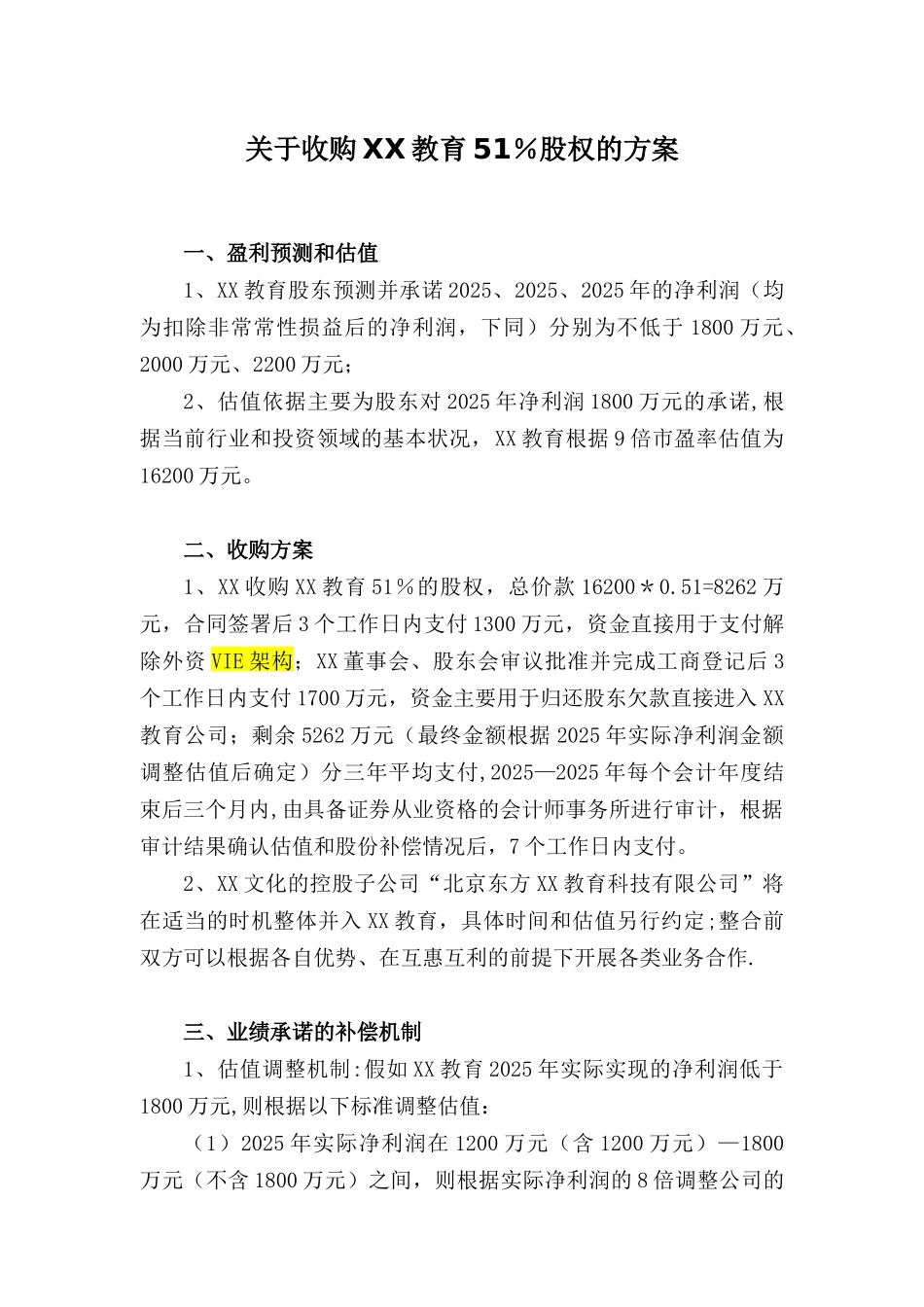 关于收购XX教育51%股权的方案

一、盈利预测和估值

1、XX教育股东预测并承诺2025、2025、2025年的净利润（均为扣除非常常性损益后的净利润，下同）分别为不低于1800万元、2000万元、2200万元;

2、估值依据主要为股东对2025年净利润1800万元的承诺,根据当前行业和投资领域的基本状况，XX教育根据9倍市盈率估值为16200万元。

二、收购方案

1、XX收购XX教育51%的股权，总价款16200＊0.51=8262万元，合同签署后3个工作日内支付1300万元，资金直接用于支付解除外资VIE架构；XX董事会、股东会审议批准并完成工商登记后3个工作日内支付1700万元，资金主要用于归还股东欠款直接进入XX教育公司；剩余5262万元（最终金额根据2025年实际净利润金额调整估值后确定）分三年平均支付,2025—2025年每个会计年度结束后三个月内,由具备证券从业资格的会计师事务所进行审计，根据审计结果确认估值和股份补偿情况后，7个工作日内支付。

2、XX文化的控股子公司“北京东方XX教育科技有限公司”将在适当的时机整体并入XX教育，具体时间和估值另行约定;整合前双方可以根据各自优势、在互惠互利的前提下开展各类业务合作.

三、业绩承诺的补偿机制

1、估值调整机制:假如XX教育2025年实际实现的净利润低于1800万元,则根据以下标准调整估值：

（1）2025年实际净利润在1200万元（含1200万元）—1800万元（不含1800万元）之间，则根据实际净利润的8倍调整公司的